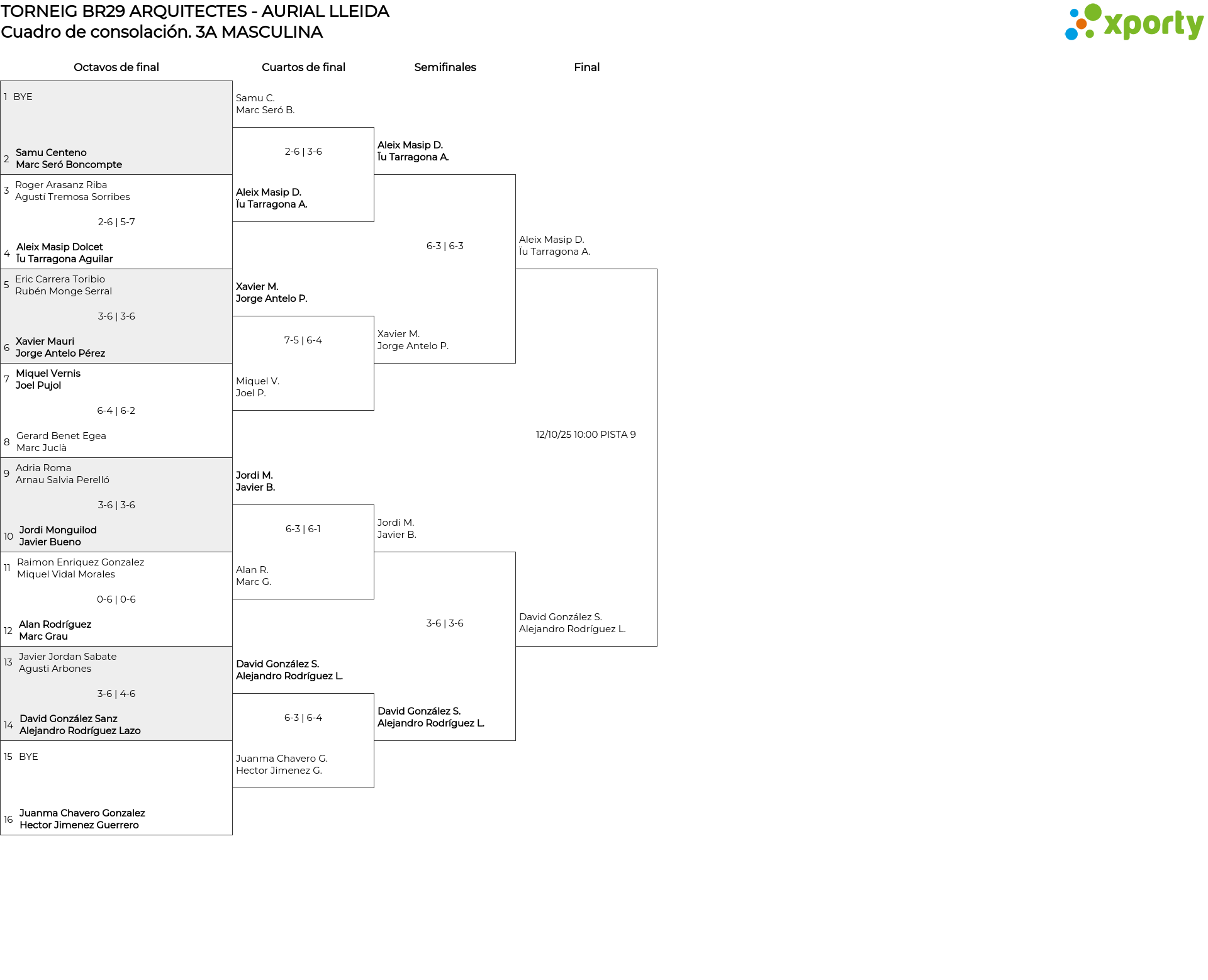 TORNEIG BR29 ARQUITECTES - AURIAL LLEIDA
Cuadro de consolación. 3A MASCULINA

xporty

Octavos de final

1 BYE

2 Samu Centeno
Marc Seró Boncompte

3 Roger Arasanz Riba
Agustí Tremosa Sorribes

2-6 | 5-7

4 Aleix Masip Dolcet
Ïu Tarragona Aguilar

5 Eric Carrera Toribio
Rubén Monge Serral

3-6 | 3-6

6 Xavier Mauri
Jorge Antelo Pérez

7 Miquel Vernis
Joel Pujol

6-4 | 6-2

8 Gerard Benet Egea
Marc Juclà

9 Adria Roma
Arnau Salvia Perelló

3-6 | 3-6

10 Jordi Monguilod
Javier Bueno

11 Raimon Enriquez Gonzalez
Miquel Vidal Morales

0-6 | 0-6

12 Alan Rodríguez
Marc Grau

13 Javier Jordan Sabate
Agusti Arbones

3-6 | 4-6

14 David González Sanz
Alejandro Rodríguez Lazo

15 BYE

16 Juanma Chavero Gonzalez
Hector Jimenez Guerrero

Cuartos de final

Samu C.
Marc Seró B.

2-6 | 3-6

Aleix Masip D.
Ïu Tarragona A.

Xavier M.
Jorge Antelo P.

7-5 | 6-4

Miquel V.
Joel P.

Jordi M.
Javier B.

6-3 | 6-1

Alan R.
Marc G.

David González S.
Alejandro Rodríguez L.

6-3 | 6-4

Juanma Chavero G.
Hector Jimenez G.

Semifinales

Aleix Masip D.
Ïu Tarragona A.

6-3 | 6-3

Xavier M.
Jorge Antelo P.

Jordi M.
Javier B.

3-6 | 3-6

David González S.
Alejandro Rodríguez L.

Final

Aleix Masip D.
Ïu Tarragona A.

12/10/25 10:00 PISTA 9

David González S.
Alejandro Rodríguez L.